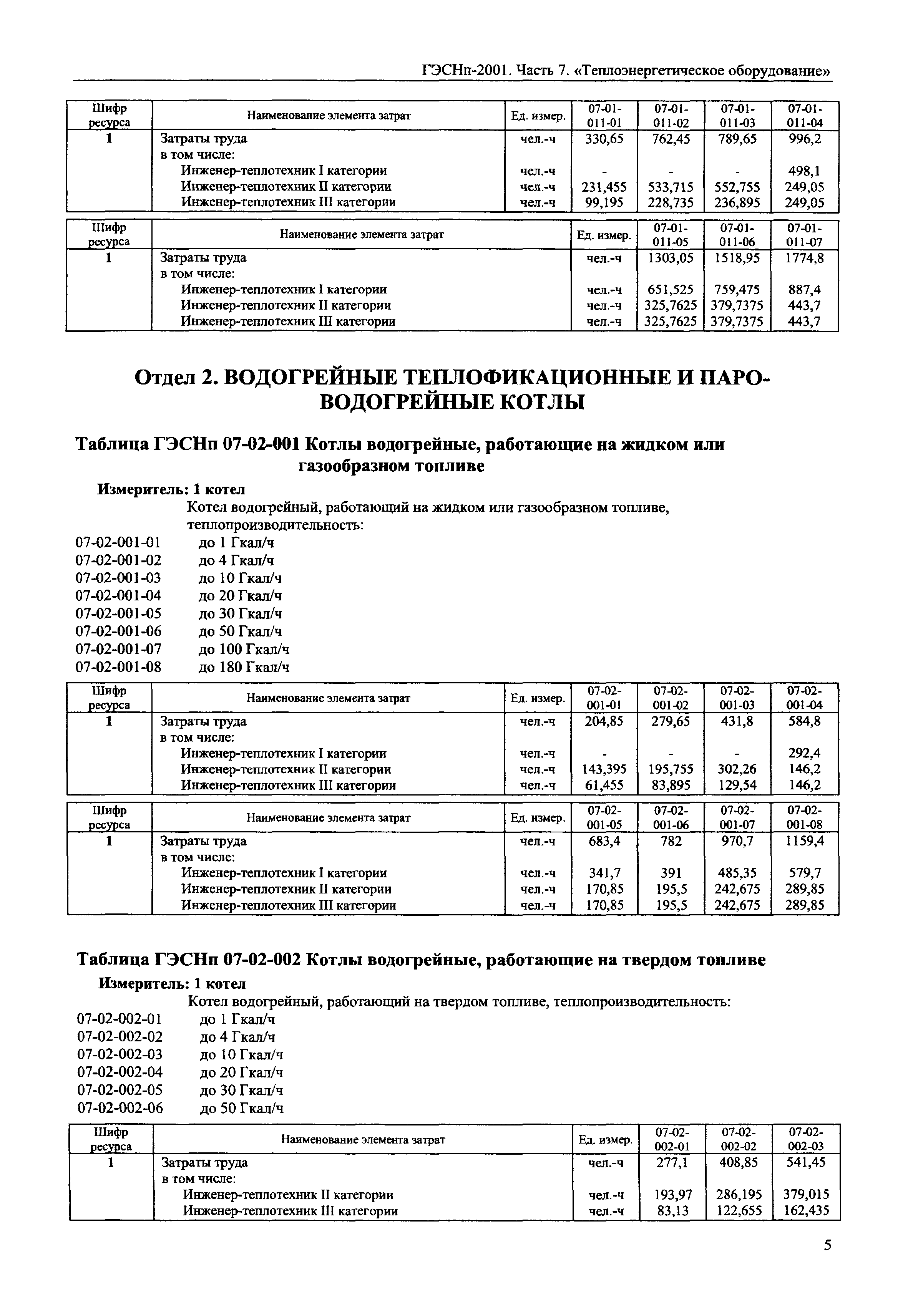 ГЭСНп-2001. Часть 7. «Теплоэнергетическое оборудование»

| Шифр ресурса | Наименование элемента затрат | Ед. измер. | 07-01-011-01 | 07-01-011-02 | 07-01-011-03 | 07-01-011-04 |
|---|---|---|---|---|---|---|
| 1 | Затраты труда | чел.-ч | 330,65 | 762,45 | 789,65 | 996,2 |
| | в том числе: | | | | | |
| | Инженер-теплотехник I категории | чел.-ч | - | - | - | 498,1 |
| | Инженер-теплотехник II категории | чел.-ч | 231,455 | 533,715 | 552,755 | 249,05 |
| | Инженер-теплотехник III категории | чел.-ч | 99,195 | 228,735 | 236,895 | 249,05 |

| Шифр ресурса | Наименование элемента затрат | Ед. измер. | 07-01-011-05 | 07-01-011-06 | 07-01-011-07 |
|---|---|---|---|---|---|
| 1 | Затраты труда | чел.-ч | 1303,05 | 1518,95 | 1774,8 |
| | в том числе: | | | | |
| | Инженер-теплотехник I категории | чел.-ч | 651,525 | 759,475 | 887,4 |
| | Инженер-теплотехник II категории | чел.-ч | 325,7625 | 379,7375 | 443,7 |
| | Инженер-теплотехник III категории | чел.-ч | 325,7625 | 379,7375 | 443,7 |

Отдел 2. ВОДОГРЕЙНЫЕ ТЕПЛОФИКАЦИОННЫЕ И ПАРОВОДОГРЕЙНЫЕ КОТЛЫ

Таблица ГЭСНп 07-02-001 Котлы водогрейные, работающие на жидком или газообразном топливе

Измеритель: 1 котел

Котел водогрейный, работающий на жидком или газообразном топливе, теплопроизводительность:
07-02-001-01 до 1 Гкал/ч
07-02-001-02 до 4 Гкал/ч
07-02-001-03 до 10 Гкал/ч
07-02-001-04 до 20 Гкал/ч
07-02-001-05 до 30 Гкал/ч
07-02-001-06 до 50 Гкал/ч
07-02-001-07 до 100 Гкал/ч
07-02-001-08 до 180 Гкал/ч

| Шифр ресурса | Наименование элемента затрат | Ед. измер. | 07-02-001-01 | 07-02-001-02 | 07-02-001-03 | 07-02-001-04 |
|---|---|---|---|---|---|---|
| 1 | Затраты труда | чел.-ч | 204,85 | 279,65 | 431,8 | 584,8 |
| | в том числе: | | | | | |
| | Инженер-теплотехник I категории | чел.-ч | - | - | - | 292,4 |
| | Инженер-теплотехник II категории | чел.-ч | 143,395 | 195,755 | 302,26 | 146,2 |
| | Инженер-теплотехник III категории | чел.-ч | 61,455 | 83,895 | 129,54 | 146,2 |

| Шифр ресурса | Наименование элемента затрат | Ед. измер. | 07-02-001-05 | 07-02-001-06 | 07-02-001-07 | 07-02-001-08 |
|---|---|---|---|---|---|---|
| 1 | Затраты труда | чел.-ч | 683,4 | 782 | 970,7 | 1159,4 |
| | в том числе: | | | | | |
| | Инженер-теплотехник I категории | чел.-ч | 341,7 | 391 | 485,35 | 579,7 |
| | Инженер-теплотехник II категории | чел.-ч | 170,85 | 195,5 | 242,675 | 289,85 |
| | Инженер-теплотехник III категории | чел.-ч | 170,85 | 195,5 | 242,675 | 289,85 |

Таблица ГЭСНп 07-02-002 Котлы водогрейные, работающие на твердом топливе

Измеритель: 1 котел

Котел водогрейный, работающий на твердом топливе, теплопроизводительность:
07-02-002-01 до 1 Гкал/ч
07-02-002-02 до 4 Гкал/ч
07-02-002-03 до 10 Гкал/ч
07-02-002-04 до 20 Гкал/ч
07-02-002-05 до 30 Гкал/ч
07-02-002-06 до 50 Гкал/ч

| Шифр ресурса | Наименование элемента затрат | Ед. измер. | 07-02-002-01 | 07-02-002-02 | 07-02-002-03 |
|---|---|---|---|---|---|
| 1 | Затраты труда | чел.-ч | 277,1 | 408,85 | 541,45 |
| | в том числе: | | | | |
| | Инженер-теплотехник II категории | чел.-ч | 193,97 | 286,195 | 379,015 |
| | Инженер-теплотехник III категории | чел.-ч | 83,13 | 122,655 | 162,435 |

5